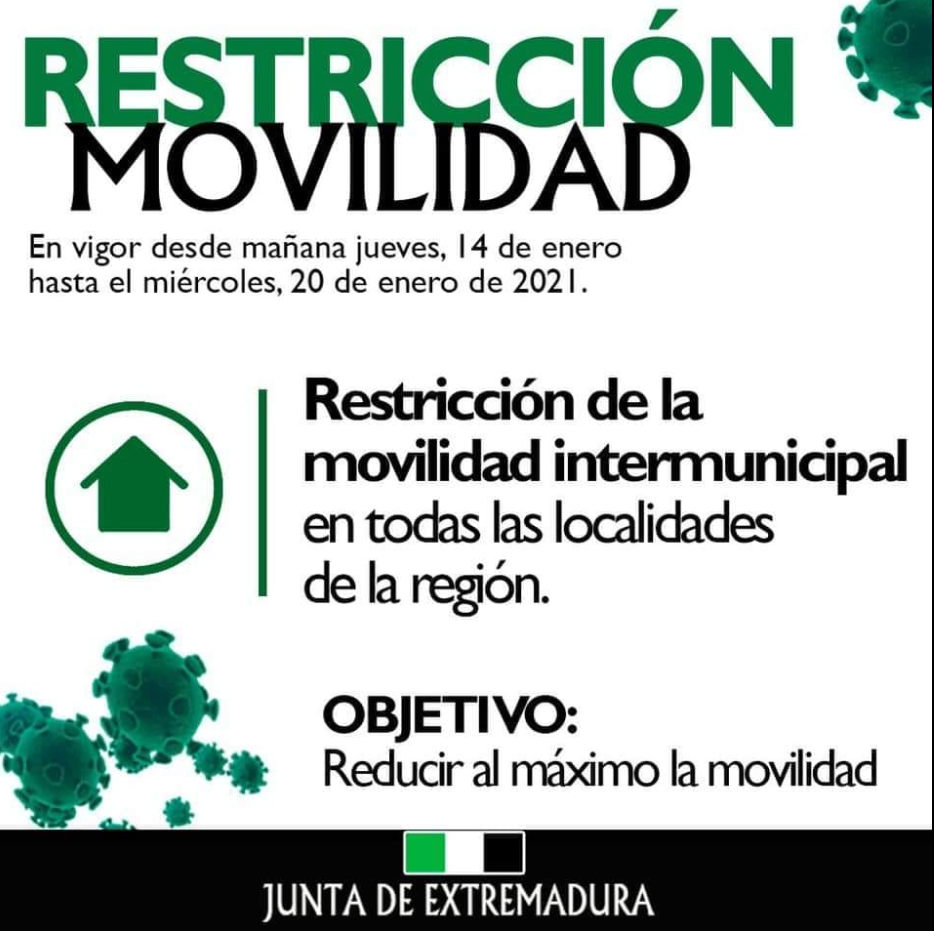 RESTRICCIÓN
MOVILIDAD

En vigor desde mañana jueves, 14 de enero hasta el miércoles, 20 de enero de 2021.

Restricción de la movilidad intermunicipal en todas las localidades de la región.

OBJETIVO:
Reducir al máximo la movilidad

JUNTA DE EXTREMADURA